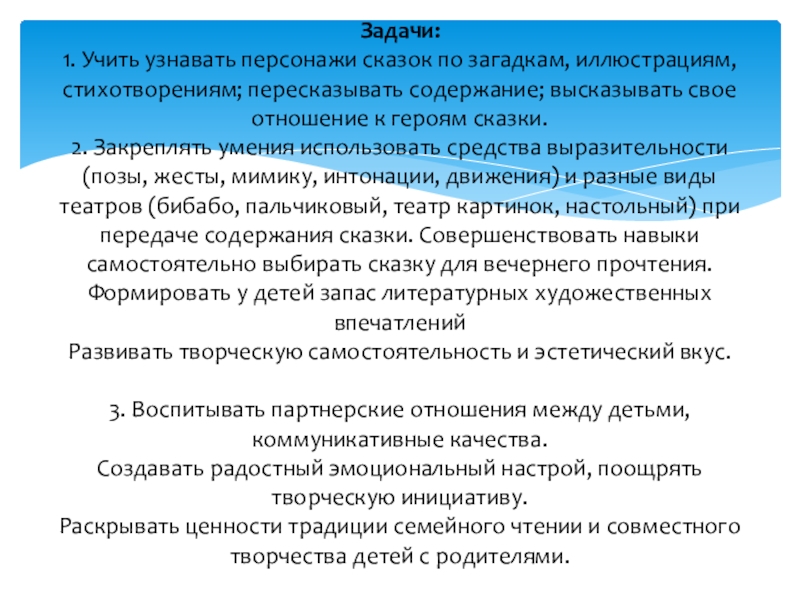 Задачи:
1. Учить узнавать персонажи сказок по загадкам, иллюстрациям, стихотворениям; пересказывать содержание; высказывать свое отношение к героям сказки.
2. Закреплять умения использовать средства выразительности (позы, жесты, мимику, интонации, движения) и разные виды театров (бибабо, пальчиковый, театр картинок, настольный) при передаче содержания сказки. Совершенствовать навыки самостоятельно выбирать сказку для вечернего прочтения.
Формировать у детей запас литературных художественных впечатлений
Развивать творческую самостоятельность и эстетический вкус.

3. Воспитывать партнерские отношения между детьми, коммуникативные качества.
Создавать радостный эмоциональный настрой, поощрять творческую инициативу.
Раскрывать ценности традиции семейного чтении и совместного творчества детей с родителями.